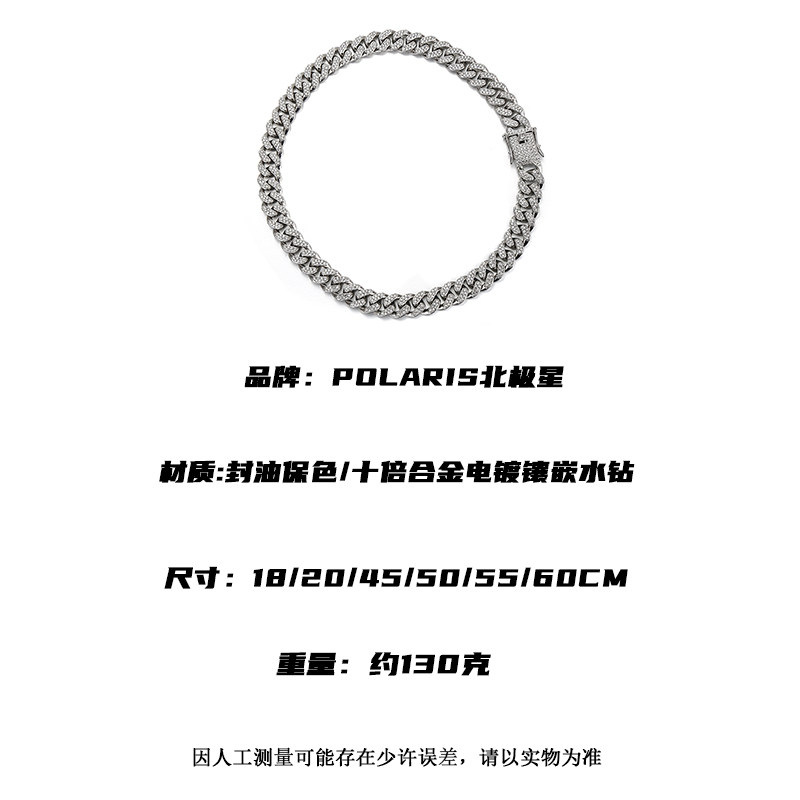 品牌：POLARIS北极星

材质:封油保色/十倍合金电镀镶嵌水钻

尺寸：18/20/45/50/55/60CM

重量：约130克

因人工测量可能存在少许误差，请以实物为准